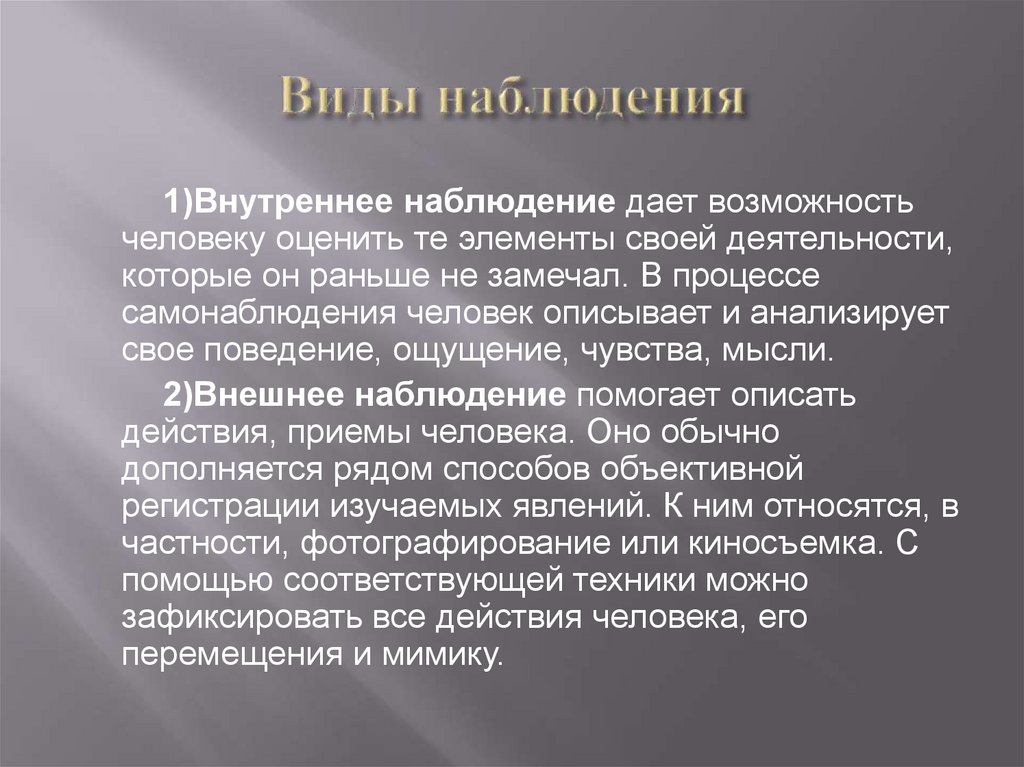 Виды наблюдения

1)Внутреннее наблюдение дает возможность человеку оценить те элементы своей деятельности, которые он раньше не замечал. В процессе самонаблюдения человек описывает и анализирует свое поведение, ощущение, чувства, мысли.

2)Внешнее наблюдение помогает описать действия, приемы человека. Оно обычно дополняется рядом способов объективной регистрации изучаемых явлений. К ним относятся, в частности, фотографирование или киносъемка. С помощью соответствующей техники можно зафиксировать все действия человека, его перемещения и мимику.